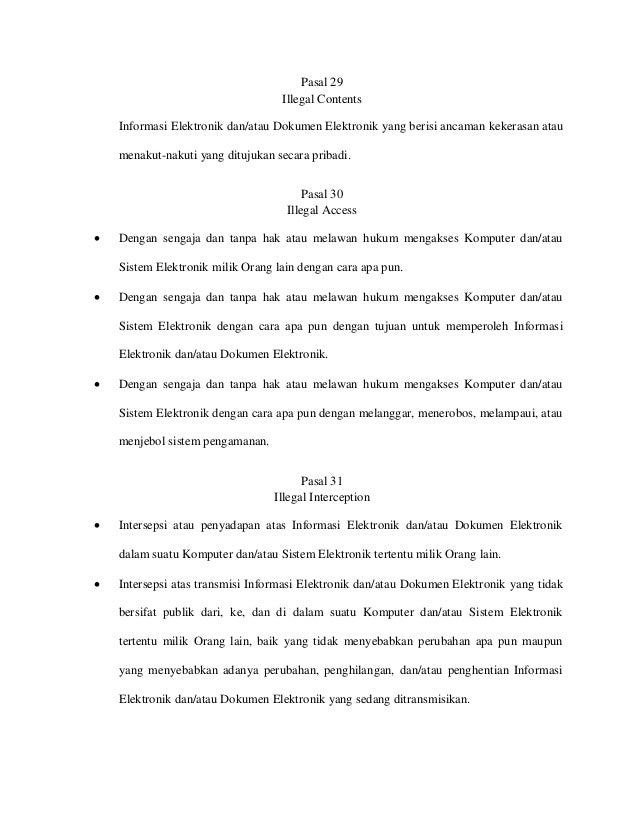 Pasal 29
Illegal Contents

Informasi Elektronik dan/atau Dokumen Elektronik yang berisi ancaman kekerasan atau menakut-nakuti yang ditujukan secara pribadi.

Pasal 30
Illegal Access

• Dengan sengaja dan tanpa hak atau melawan hukum mengakses Komputer dan/atau Sistem Elektronik milik Orang lain dengan cara apa pun.

• Dengan sengaja dan tanpa hak atau melawan hukum mengakses Komputer dan/atau Sistem Elektronik dengan cara apa pun dengan tujuan untuk memperoleh Informasi Elektronik dan/atau Dokumen Elektronik.

• Dengan sengaja dan tanpa hak atau melawan hukum mengakses Komputer dan/atau Sistem Elektronik dengan cara apa pun dengan melanggar, menerobos, melampaui, atau menjebol sistem pengamanan.

Pasal 31
Illegal Interception

• Intersepsi atau penyadapan atas Informasi Elektronik dan/atau Dokumen Elektronik dalam suatu Komputer dan/atau Sistem Elektronik tertentu milik Orang lain.

• Intersepsi atas transmisi Informasi Elektronik dan/atau Dokumen Elektronik yang tidak bersifat publik dari, ke, dan di dalam suatu Komputer dan/atau Sistem Elektronik tertentu milik Orang lain, baik yang tidak menyebabkan perubahan apa pun maupun yang menyebabkan adanya perubahan, penghilangan, dan/atau penghentian Informasi Elektronik dan/atau Dokumen Elektronik yang sedang ditransmisikan.